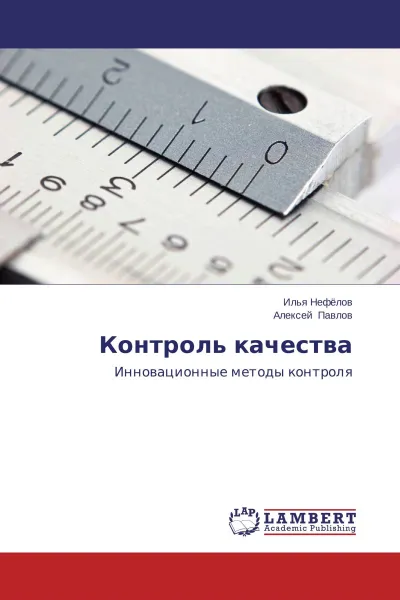 Илья Нефёлов
Алексей Павлов

Контроль качества

Инновационные методы контроля

LAP LAMBERT Academic Publishing